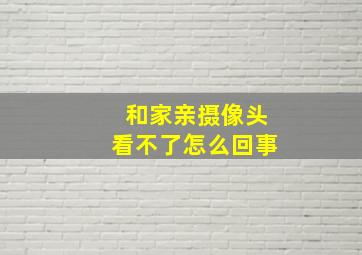 和家亲摄像头
看不了怎么回事